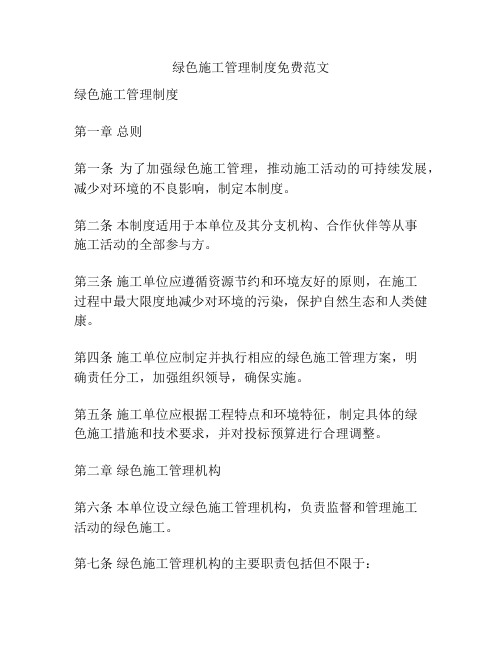 绿色施工管理制度免费范文

绿色施工管理制度

第一章 总则

第一条 为了加强绿色施工管理，推动施工活动的可持续发展，减少对环境的不良影响，制定本制度。

第二条 本制度适用于本单位及其分支机构、合作伙伴等从事施工活动的全部参与方。

第三条 施工单位应遵循资源节约和环境友好的原则，在施工过程中最大限度地减少对环境的污染，保护自然生态和人类健康。

第四条 施工单位应制定并执行相应的绿色施工管理方案，明确责任分工，加强组织领导，确保实施。

第五条 施工单位应根据工程特点和环境特征，制定具体的绿色施工措施和技术要求，并对投标预算进行合理调整。

第二章 绿色施工管理机构

第六条 本单位设立绿色施工管理机构，负责监督和管理施工活动的绿色施工。

第七条 绿色施工管理机构的主要职责包括但不限于：